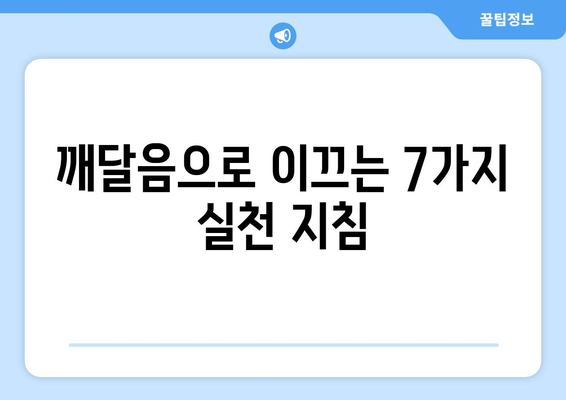 꿀팁정보

깨달음으로 이끄는 7가지 실천 지침